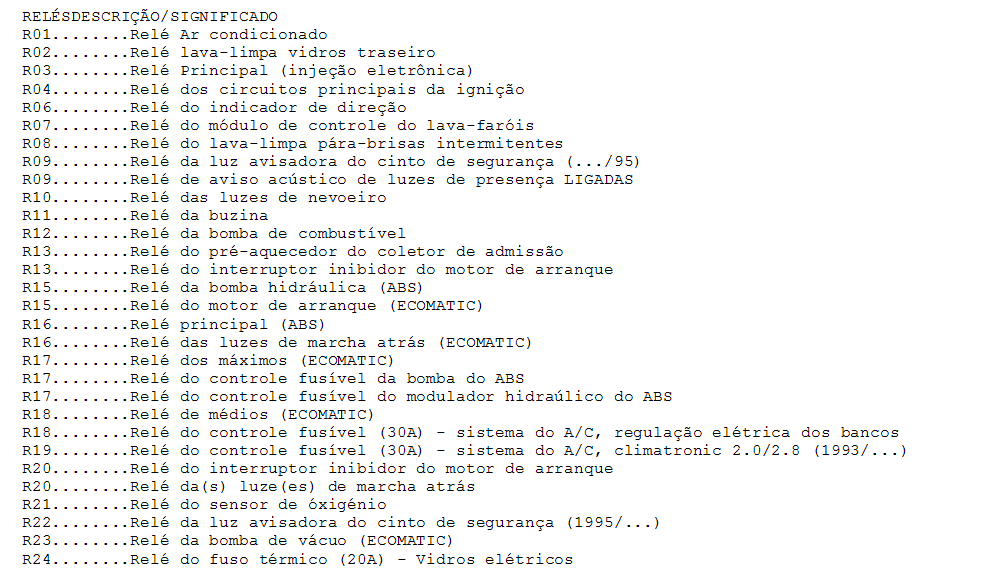 RELÉSDESCRIÇÃO/SIGNIFICADO
R01........Relé Ar condicionado
R02........Relé lava-limpa vidros traseiro
R03........Relé Principal (injeção eletrônica)
R04........Relé dos circuitos principais da ignição
R06........Relé do indicador de direção
R07........Relé do módulo de controle do lava-faróis
R08........Relé do lava-limpa pára-brisas intermitentes
R09........Relé da luz avisadora do cinto de segurança (.../95)
R09........Relé de aviso acústico de luzes de presença LIGADAS
R10........Relé das luzes de nevoeiro
R11........Relé da buzina
R12........Relé da bomba de combustível
R13........Relé do pré-aquecedor do coletor de admissão
R13........Relé do interruptor inibidor do motor de arranque
R15........Relé da bomba hidráulica (ABS)
R15........Relé do motor de arranque (ECOMATIC)
R16........Relé principal (ABS)
R16........Relé das luzes de marcha atrás (ECOMATIC)
R17........Relé dos máximos (ECOMATIC)
R17........Relé do controle fusível da bomba do ABS
R17........Relé do controle fusível do modulador hidraúlico do ABS
R18........Relé de médios (ECOMATIC)
R18........Relé do controle fusível (30A) - sistema do A/C, regulação elétrica dos bancos
R19........Relé do controle fusível (30A) - sistema do A/C, climatronic 2.0/2.8 (1993/...)
R20........Relé do interruptor inibidor do motor de arranque
R20........Relé da(s) luze(es) de marcha atrás
R21........Relé do sensor de óxigénio
R22........Relé da luz avisadora do cinto de segurança (1995/...)
R23........Relé da bomba de vácuo (ECOMATIC)
R24........Relé do fuso térmico (20A) - Vidros elétricos